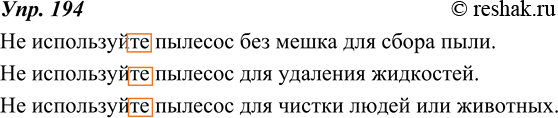 Упр. 194 © reshak.ru

Не используйте пылесос без мешка для сбора пыли.

Не используйте пылесос для удаления жидкостей.

Не используйте пылесос для чистки людей или животных.